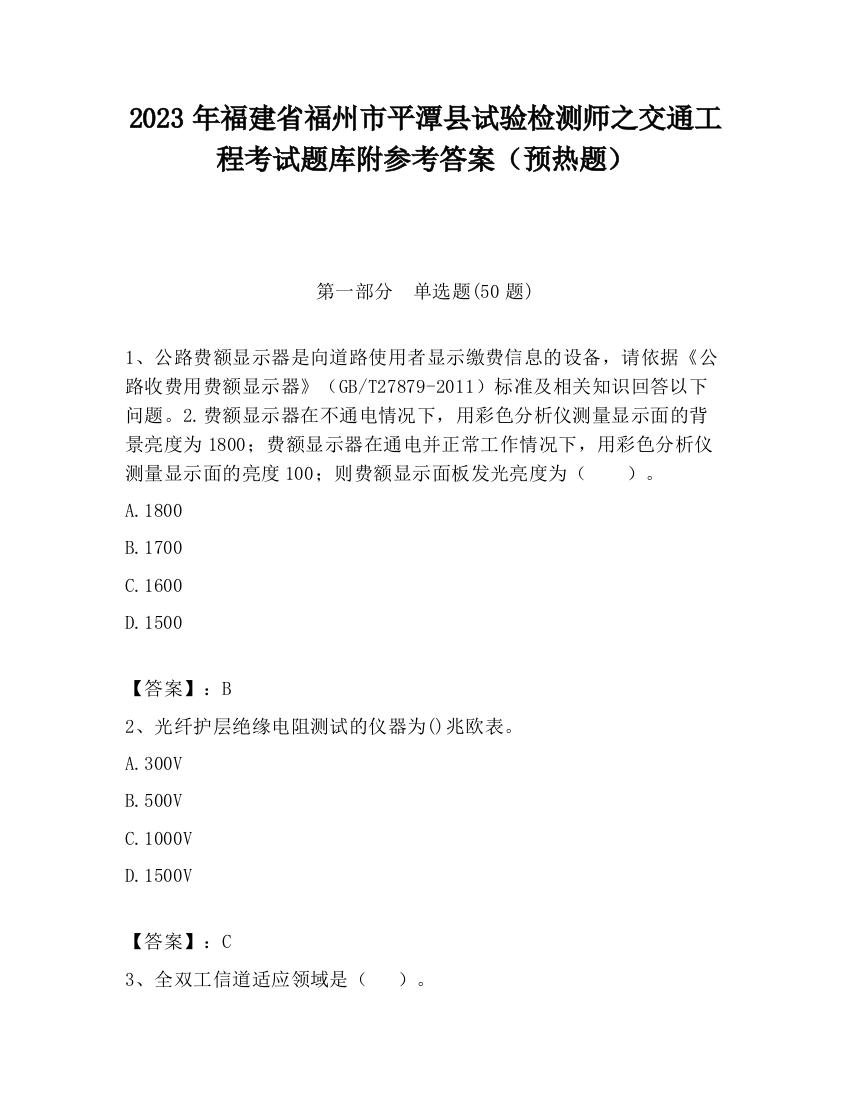 2023 年福建省福州市平潭县试验检测师之交通工程考试题库附参考答案（预热题）

第一部分　单选题(50 题)

1、公路费额显示器是向道路使用者显示缴费信息的设备，请依据《公路收费用费额显示器》（GB/T27879-2011）标准及相关知识回答以下问题。2.费额显示器在不通电情况下，用彩色分析仪测量显示面的背景亮度为 1800；费额显示器在通电并正常工作情况下，用彩色分析仪测量显示面的亮度 100；则费额显示面板发光亮度为（　　）。

A.1800

B.1700

C.1600

D.1500

【答案】：B

2、光纤护层绝缘电阻测试的仪器为()兆欧表。

A.300V

B.500V

C.1000V

D.1500V

【答案】：C

3、全双工信道适应领域是（　　）。